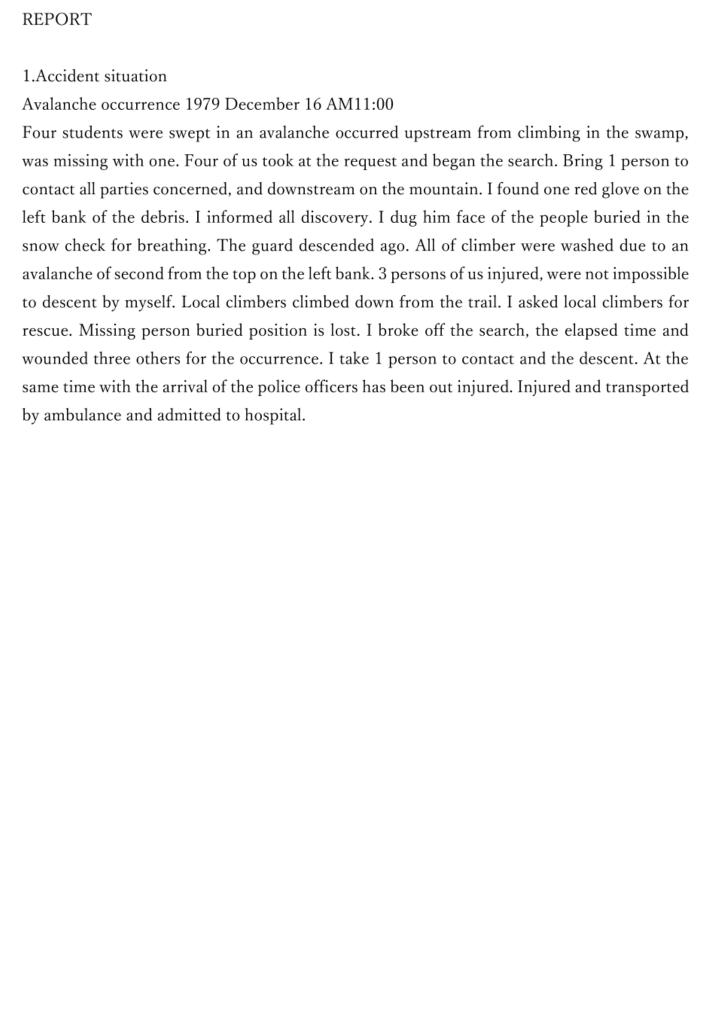 REPORT

1.Accident situation
Avalanche occurrence 1979 December 16 AM11:00
Four students were swept in an avalanche occurred upstream from climbing in the swamp, was missing with one. Four of us took at the request and began the search. Bring 1 person to contact all parties concerned, and downstream on the mountain. I found one red glove on the left bank of the debris. I informed all discovery. I dug him face of the people buried in the snow check for breathing. The guard descended ago. All of climber were washed due to an avalanche of second from the top on the left bank. 3 persons of us injured, were not impossible to descent by myself. Local climbers climbed down from the trail. I asked local climbers for rescue. Missing person buried position is lost. I broke off the search, the elapsed time and wounded three others for the occurrence. I take 1 person to contact and the descent. At the same time with the arrival of the police officers has been out injured. Injured and transported by ambulance and admitted to hospital.